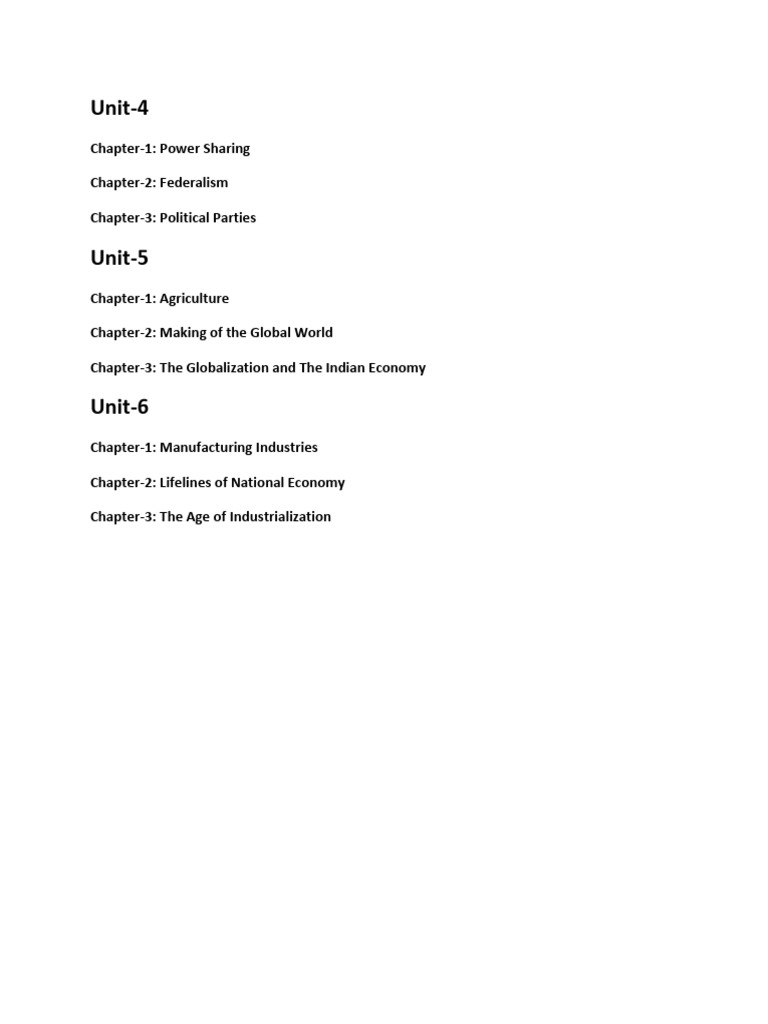 Unit-4

Chapter-1: Power Sharing

Chapter-2: Federalism

Chapter-3: Political Parties

Unit-5

Chapter-1: Agriculture

Chapter-2: Making of the Global World

Chapter-3: The Globalization and The Indian Economy

Unit-6

Chapter-1: Manufacturing Industries

Chapter-2: Lifelines of National Economy

Chapter-3: The Age of Industrialization